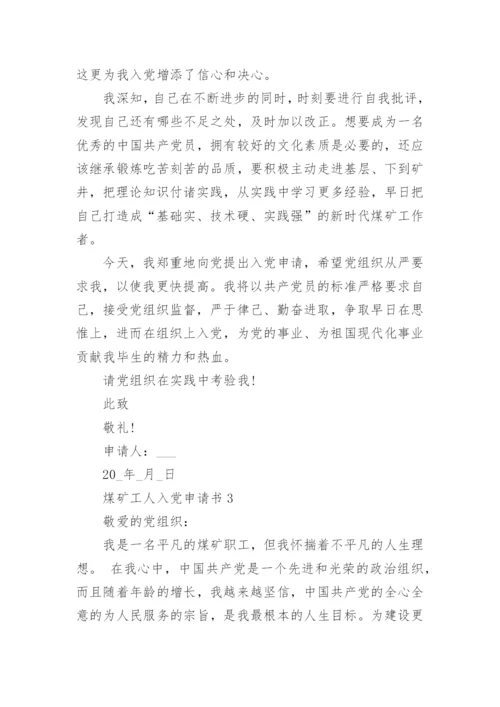 这更为我入党增添了信心和决心。

我深知，自己在不断进步的同时，时刻要进行自我批评，发现自己还有哪些不足之处，及时加以改正。想要成为一名优秀的中国共产党员，拥有较好的文化素质是必要的，还应该继承锻炼吃苦刻苦的品质，要积极主动走进基层、下到矿井，把理论知识付诸实践，从实践中学习更多经验，早日把自己打造成“基础实、技术硬、实践强”的新时代煤矿工作者。

今天，我郑重地向党提出入党申请，希望党组织从严要求我，以使我更快提高。我将以共产党员的标准严格要求自己，接受党组织监督，严于律己、勤奋进取，争取早日在思惟上，进而在组织上入党，为党的事业、为祖国现代化事业贡献我毕生的精力和热血。

请党组织在实践中考验我！

此致

敬礼！

申请人：___

20_年_月_日

煤矿工人入党申请书 3

敬爱的党组织：

我是一名平凡的煤矿职工，但我怀揣着不平凡的人生理想。 在我心中，中国共产党是一个先进和光荣的政治组织，而且随着年龄的增长，我越来越坚信，中国共产党的全心全意的为人民服务的宗旨，是我最根本的人生目标。为建设更